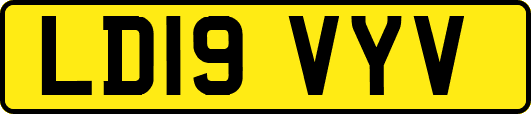 LD19 VYV